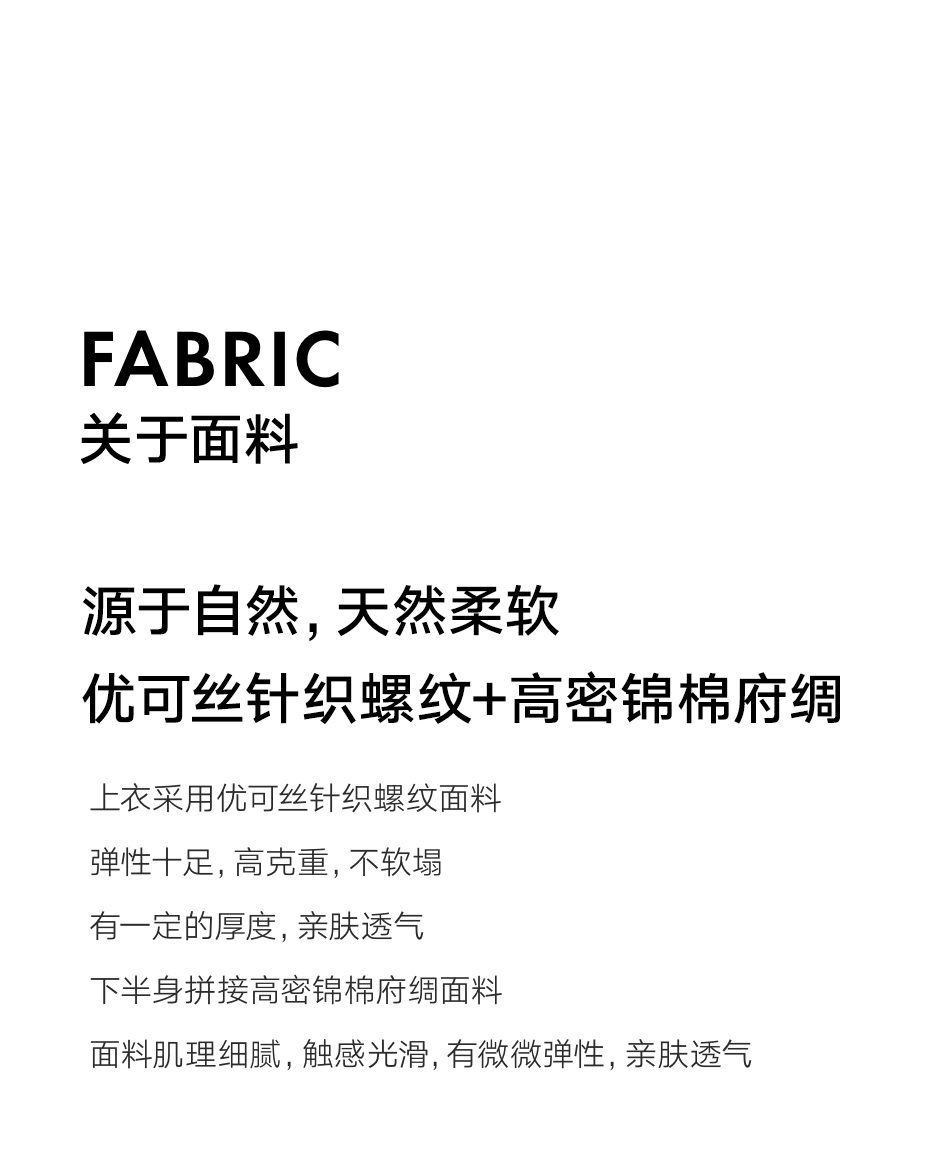 FABRIC
关于面料

源于自然,天然柔软
优可丝针织螺纹+高密锦棉府绸

上衣采用优可丝针织螺纹面料

弹性十足,高克重,不软塌

有一定的厚度,亲肤透气

下半身拼接高密锦棉府绸面料

面料肌理细腻,触感光滑,有微微弹性,亲肤透气